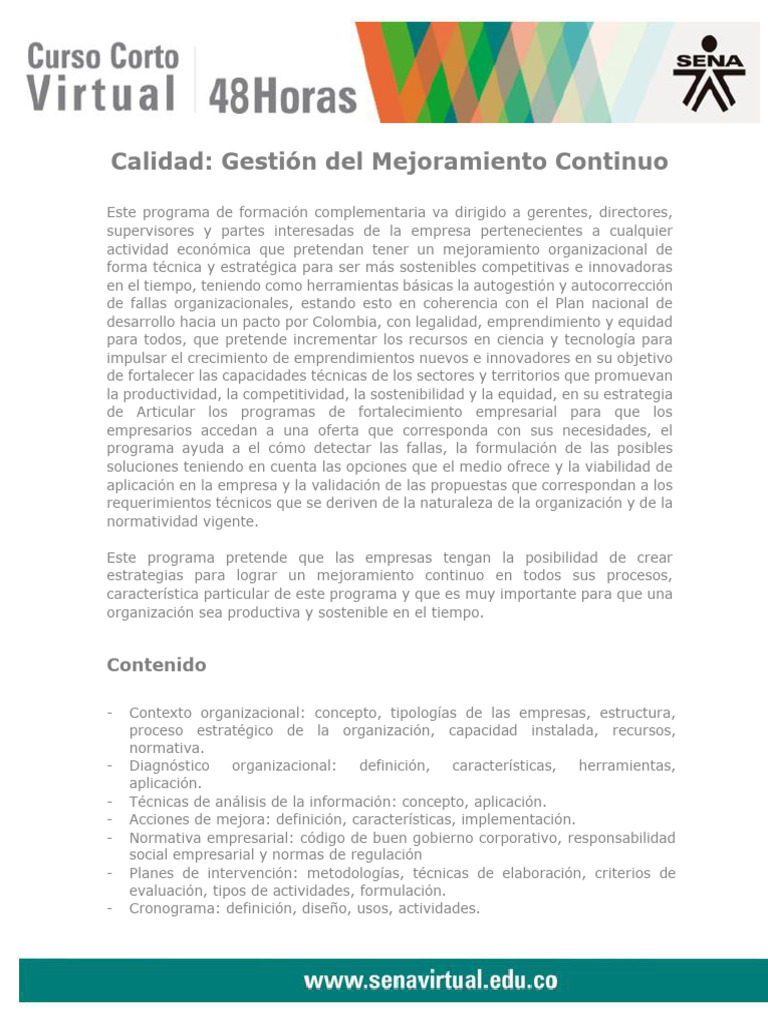 Curso Corto
Virtual
48Horas

SENA

Calidad: Gestión del Mejoramiento Continuo

Este programa de formación complementaria va dirigido a gerentes, directores, supervisores y partes interesadas de la empresa pertenecientes a cualquier actividad económica que pretendan tener un mejoramiento organizacional de forma técnica y estratégica para ser más sostenibles competitivas e innovadoras en el tiempo, teniendo como herramientas básicas la autogestión y autocorrección de fallas organizacionales, estando esto en coherencia con el Plan nacional de desarrollo hacia un pacto por Colombia, con legalidad, emprendimiento y equidad para todos, que pretende incrementar los recursos en ciencia y tecnología para impulsar el crecimiento de emprendimientos nuevos e innovadores en su objetivo de fortalecer las capacidades técnicas de los sectores y territorios que promuevan la productividad, la competitividad, la sostenibilidad y la equidad, en su estrategia de Articular los programas de fortalecimiento empresarial para que los empresarios accedan a una oferta que corresponda con sus necesidades, el programa ayuda a el cómo detectar las fallas, la formulación de las posibles soluciones teniendo en cuenta las opciones que el medio ofrece y la viabilidad de aplicación en la empresa y la validación de las propuestas que correspondan a los requerimientos técnicos que se deriven de la naturaleza de la organización y de la normatividad vigente.

Este programa pretende que las empresas tengan la posibilidad de crear estrategias para lograr un mejoramiento continuo en todos sus procesos, característica particular de este programa y que es muy importante para que una organización sea productiva y sostenible en el tiempo.

Contenido

- Contexto organizacional: concepto, tipologías de las empresas, estructura, proceso estratégico de la organización, capacidad instalada, recursos, normativa.
- Diagnóstico organizacional: definición, características, herramientas, aplicación.
- Técnicas de análisis de la información: concepto, aplicación.
- Acciones de mejora: definición, características, implementación.
- Normativa empresarial: código de buen gobierno corporativo, responsabilidad social empresarial y normas de regulación
- Planes de intervención: metodologías, técnicas de elaboración, criterios de evaluación, tipos de actividades, formulación.
- Cronograma: definición, diseño, usos, actividades.

www.senavirtual.edu.co